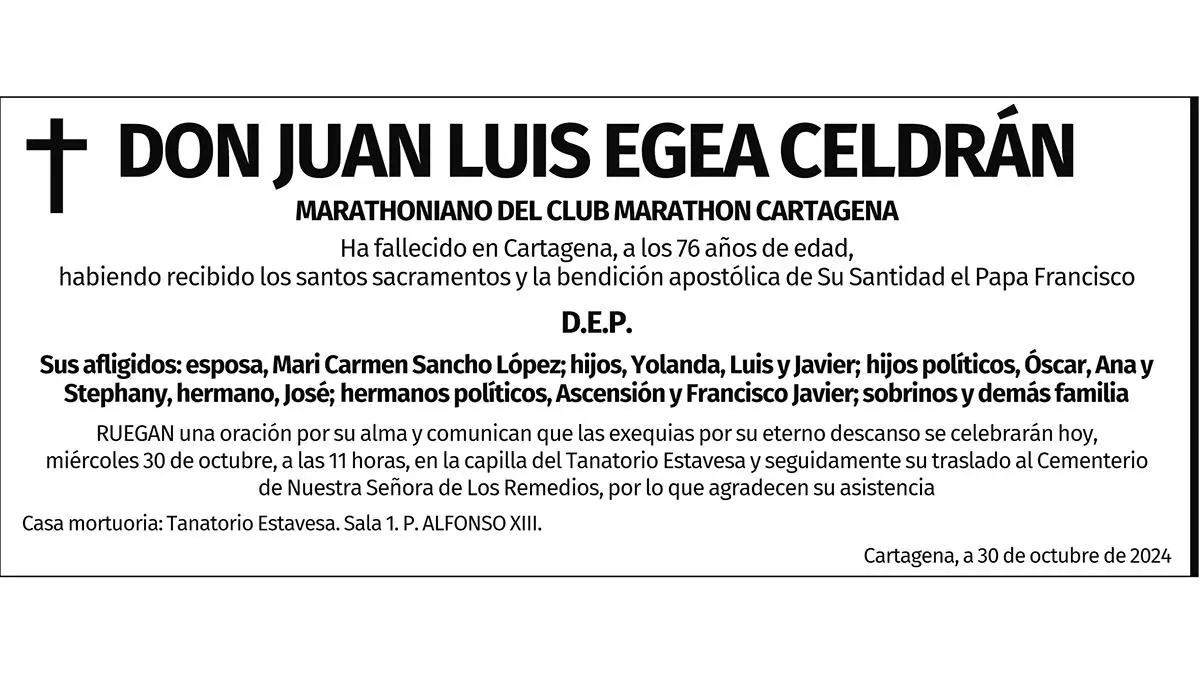 DON JUAN LUIS EGEA CELDRÁN

MARATHONIANO DEL CLUB MARATHON CARTAGENA

Ha fallecido en Cartagena, a los 76 años de edad, habiendo recibido los santos sacramentos y la bendición apostólica de Su Santidad el Papa Francisco

D.E.P.

Sus afligidos: esposa, Mari Carmen Sancho López; hijos, Yolanda, Luis y Javier; hijos políticos, Óscar, Ana y Stephany, hermano, José; hermanos políticos, Ascensión y Francisco Javier; sobrinos y demás familia

RUEGAN una oración por su alma y comunican que las exequias por su eterno descanso se celebrarán hoy, miércoles 30 de octubre, a las 11 horas, en la capilla del Tanatorio Estavesa y seguidamente su traslado al Cementerio de Nuestra Señora de Los Remedios, por lo que agradecen su asistencia

Casa mortuoria: Tanatorio Estavesa. Sala 1. P. ALFONSO XIII.

Cartagena, a 30 de octubre de 2024